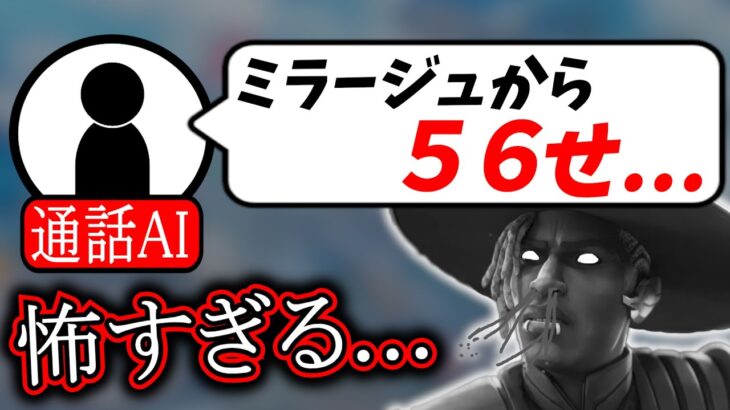 ミラージュから
５６せ...

通話AI

怖すぎる...